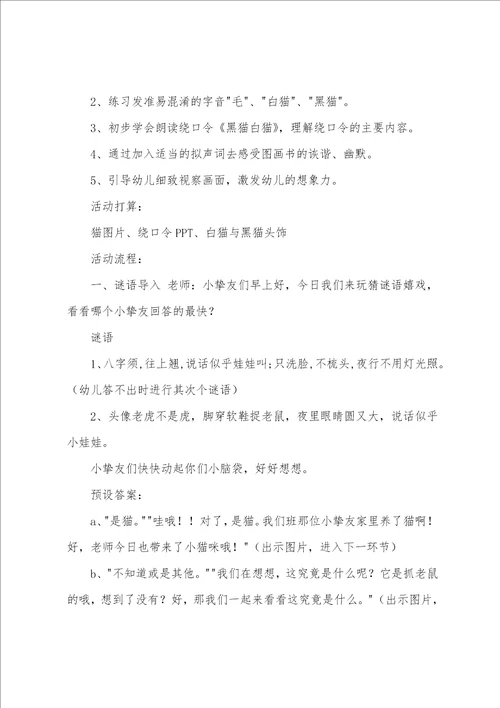 2、练习发准易混淆的字音"毛"、"白猫"、"黑猫"。

3、初步学会朗读绕口令《黑猫白猫》，理解绕口令的主要内容。

4、通过加入适当的拟声词去感受图画书的诙谐、幽默。

5、引导幼儿细致视察画面，激发幼儿的想象力。

活动打算：

猫图片、绕口令PPT、白猫与黑猫头饰

活动流程：

一、谜语导入 老师：小挚友们早上好，今日我们来玩猜谜语嬉戏，看看哪个小挚友回答的最快？

谜语

1、八字须，往上翘，说话似乎娃娃叫；只洗脸，不梳头，夜行不用灯光照。（幼儿答不出时进行其次个谜语）

2、头像老虎不是虎，脚穿软鞋捉老鼠，夜里眼睛圆又大，说话似乎小娃娃。

小挚友们快快动起你们小脑袋，好好想想。

预设答案：

a、"是猫。""哇哦！！对了，是猫。我们班那位小挚友家里养了猫啊！好，老师今日也带来了小猫咪哦！"（出示图片，进入下一环节）

b、"不知道或是其他。""我们在想想，这究竟是什么呢？它是抓老鼠的哦，想到了没有？好，那我们一起来看看这究竟是什么。"（出示图片，